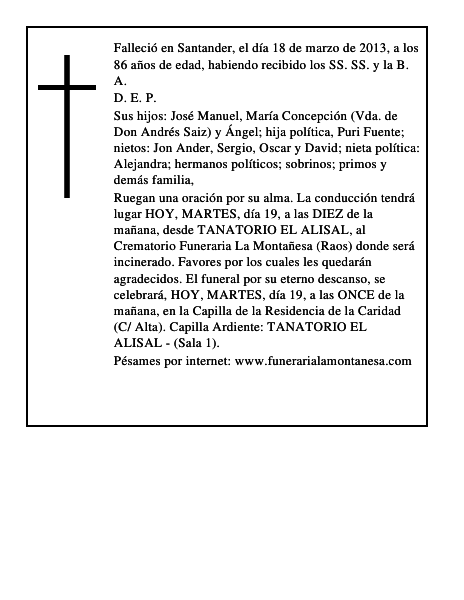 Falleció en Santander, el día 18 de marzo de 2013, a los 86 años de edad, habiendo recibido los SS. SS. y la B. A.
D. E. P.
Sus hijos: José Manuel, María Concepción (Vda. de Don Andrés Saiz) y Ángel; hija política, Puri Fuente; nietos: Jon Ander, Sergio, Oscar y David; nieta política: Alejandra; hermanos políticos; sobrinos; primos y demás familia,
Ruegan una oración por su alma. La conducción tendrá lugar HOY, MARTES, día 19, a las DIEZ de la mañana, desde TANATORIO EL ALISAL, al Crematorio Funeraria La Montañesa (Raos) donde será incinerado. Favores por los cuales les quedarán agradecidos. El funeral por su eterno descanso, se celebrará, HOY, MARTES, día 19, a las ONCE de la mañana, en la Capilla de la Residencia de la Caridad (C/ Alta). Capilla Ardiente: TANATORIO EL ALISAL - (Sala 1).
Pésames por internet: www.funerarialamontanesa.com